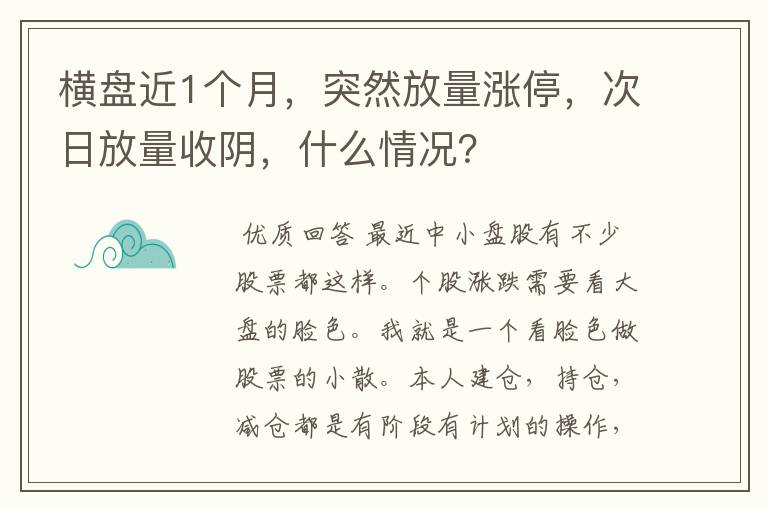 横盘近1个月，突然放量涨停，次日放量收阴，什么情况？

优质回答 最近中小盘股有不少股票都这样。个股涨跌需要看大盘的脸色。我就是一个看脸色做股票的小散。本人建仓，持仓，减仓都是有阶段有计划的操作，